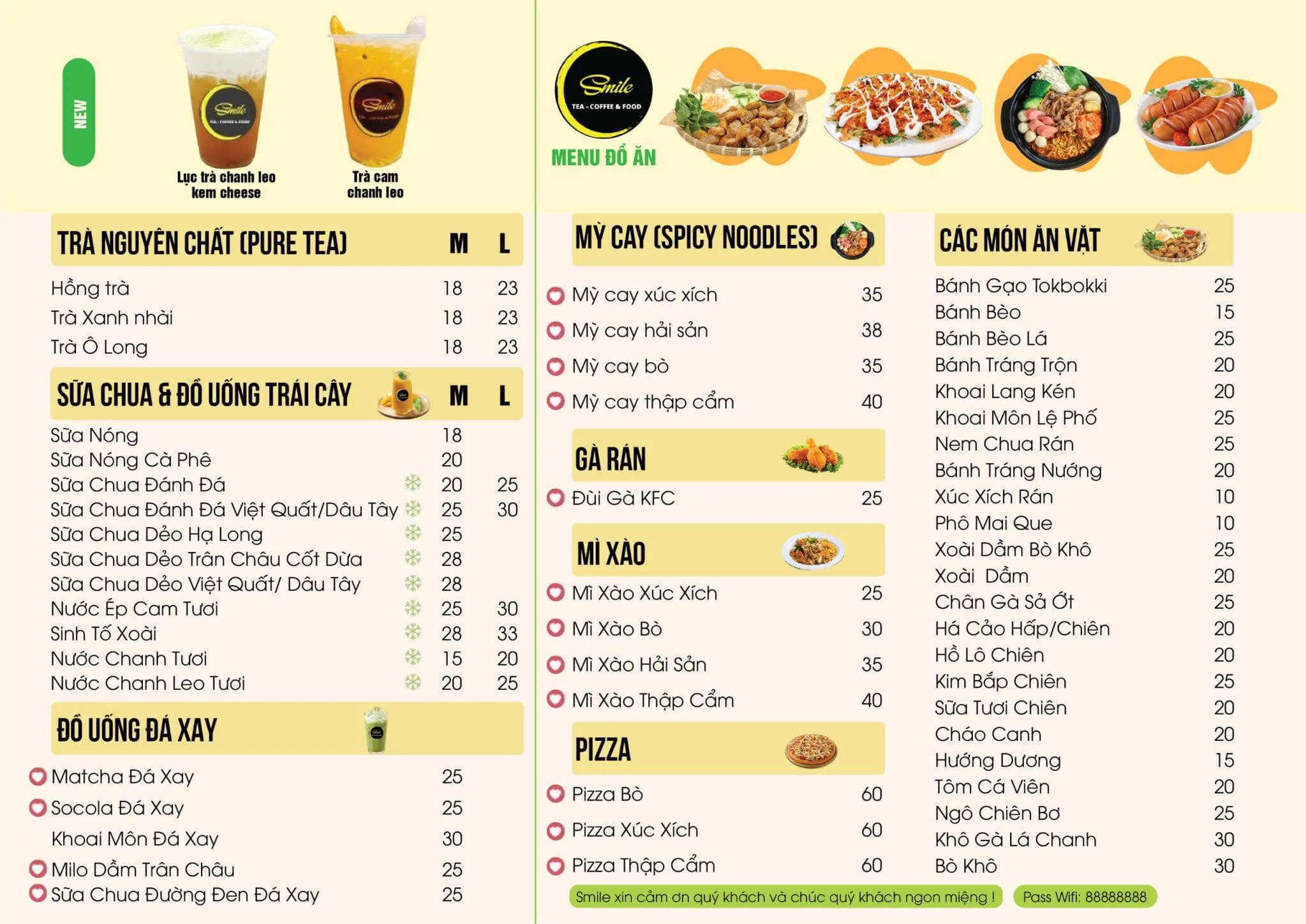 NEW

Lục trà chanh leo kem cheese

Trà cam chanh leo

TRÀ NGUYÊN CHẤT (PURE TEA) M L

Hồng trà 18 23
Trà Xanh nhài 18 23
Trà Ô Long 18 23

SỮA CHUA & ĐỒ UỐNG TRÁI CÂY M L

Sữa Nóng 18
Sữa Nóng Cà Phê 20
Sữa Chua Đánh Đá 20 25
Sữa Chua Đánh Đá Việt Quất/Dâu Tây 25 30
Sữa Chua Dẻo Hạ Long 25
Sữa Chua Dẻo Trân Châu Cốt Dừa 28
Sữa Chua Dẻo Việt Quất/ Dâu Tây 28
Nước Ép Cam Tươi 25 30
Sinh Tố Xoài 28 33
Nước Chanh Tươi 15 20
Nước Chanh Leo Tươi 20 25

ĐỒ UỐNG ĐÁ XAY

Matcha Đá Xay 25
Socola Đá Xay 25
Khoai Môn Đá Xay 30
Milo Dầm Trân Châu 25
Sữa Chua Đường Đen Đá Xay 25

Smile
TEA - COFFEE & FOOD

MENU ĐỒ ĂN

MỲ CAY (SPICY NOODLES)

Mỳ cay xúc xích 35
Mỳ cay hải sản 38
Mỳ cay bò 35
Mỳ cay thập cẩm 40

GÀ RÁN

Đùi Gà KFC 25

MÌ XÀO

Mì Xào Xúc Xích 25
Mì Xào Bò 30
Mì Xào Hải Sản 35
Mì Xào Thập Cẩm 40

PIZZA

Pizza Bò 60
Pizza Xúc Xích 60
Pizza Thập Cẩm 60

CÁC MÓN ĂN VẶT

Bánh Gạo Tokbokki 25
Bánh Bèo 15
Bánh Bèo Lá 25
Bánh Tráng Trộn 20
Khoai Lang Kén 20
Khoai Môn Lệ Phố 25
Nem Chua Rán 25
Bánh Tráng Nướng 20
Xúc Xích Rán 10
Phô Mai Que 10
Xoài Dầm Bò Khô 25
Xoài Dầm 20
Chân Gà Sả Ớt 25
Há Cảo Hấp/Chiên 20
Hồ Lô Chiên 20
Kim Bắp Chiên 25
Sữa Tươi Chiên 20
Cháo Canh 20
Hướng Dương 15
Tôm Cá Viên 20
Ngô Chiên Bơ 25
Khô Gà Lá Chanh 30
Bò Khô 30

Smile xin cảm ơn quý khách và chúc quý khách ngon miệng !

Pass Wifi: 88888888